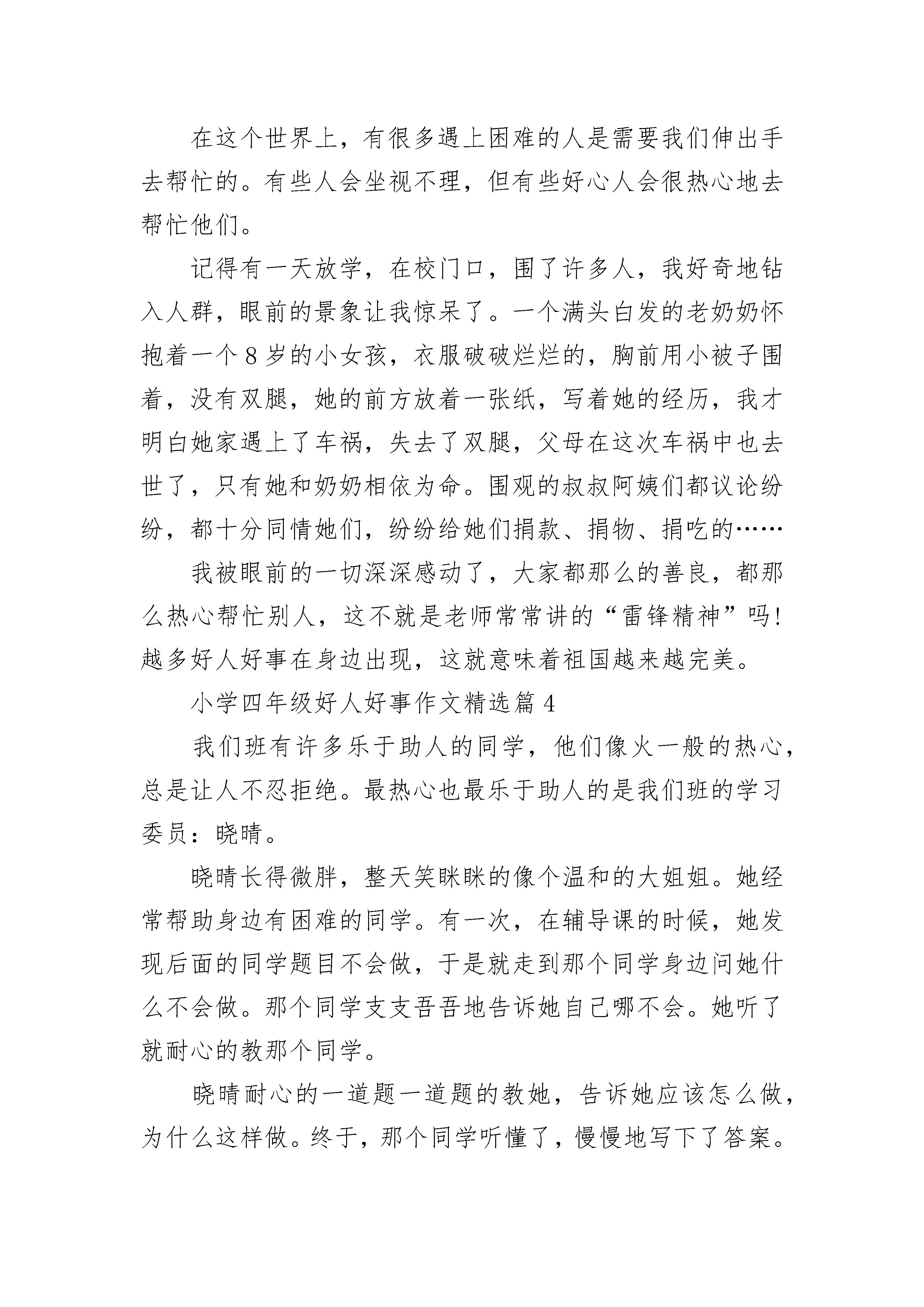 在这个世界上，有很多遇上困难的人是需要我们伸出手去帮忙的。有些人会坐视不理，但有些好心人会很热心地去帮忙他们。

记得有一天放学，在校门口，围了许多人，我好奇地钻入人群，眼前的景象让我惊呆了。一个满头白发的老奶奶怀抱着一个8岁的小女孩，衣服破破烂烂的，胸前用小被子围着，没有双腿，她的前方放着一张纸，写着她的经历，我才明白她家遇上了车祸，失去了双腿，父母在这次车祸中也去世了，只有她和奶奶相依为命。围观的叔叔阿姨们都议论纷纷，都十分同情她们，纷纷给她们捐款、捐物、捐吃的……

我被眼前的一切深深感动了，大家都那么的善良，都那么热心帮忙别人，这不就是老师常常讲的“雷锋精神”吗!越多好人好事在身边出现，这就意味着祖国越来越完美。

小学四年级好人好事作文精选篇4

我们班有许多乐于助人的同学，他们像火一般的热心，总是让人不忍拒绝。最热心也最乐于助人的是我们班的学习委员：晓晴。

晓晴长得微胖，整天笑眯眯的像个温和的大姐姐。她经常帮助身边有困难的同学。有一次，在辅导课的时候，她发现后面的同学题目不会做，于是就走到那个同学身边问她什么不会做。那个同学支支吾吾地告诉她自己哪不会。她听了就耐心的教那个同学。

晓晴耐心的一道题一道题的教她，告诉她应该怎么做，为什么这样做。终于，那个同学听懂了，慢慢地写下了答案。